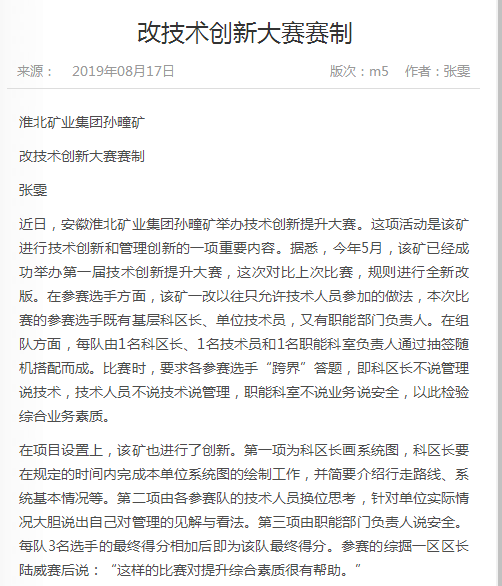 改技术创新大赛赛制

来源： 2019年08月17日

版次：m5 作者：张雯

淮北矿业集团孙疃矿

改技术创新大赛赛制

张雯

近日，安徽淮北矿业集团孙疃矿举办技术创新提升大赛。这项活动是该矿进行技术创新和管理创新的一项重要内容。据悉，今年5月，该矿已经成功举办第一届技术创新提升大赛，这次对比上次比赛，规则进行全新改版。在参赛选手方面，该矿一改以往只允许技术人员参加的做法，本次比赛的参赛选手既有基层科区长、单位技术员，又有职能部门负责人。在组队方面，每队由1名科区长、1名技术员和1名职能科室负责人通过抽签随机搭配而成。比赛时，要求各参赛选手“跨界”答题，即科区长不说管理说技术，技术人员不说技术说管理，职能科室不说业务说安全，以此检验综合业务素质。

在项目设置上，该矿也进行了创新。第一项为科区长画系统图，科区长要在规定的时间内完成本单位系统图的绘制工作，并简要介绍行走路线、系统基本情况等。第二项由各参赛队的技术人员换位思考，针对单位实际情况大胆说出自己对管理的见解与看法。第三项由职能部门负责人说安全。每队3名选手的最终得分相加后即为该队最终得分。参赛的综掘一区区长陆威赛后说：“这样的比赛对提升综合素质很有帮助。”